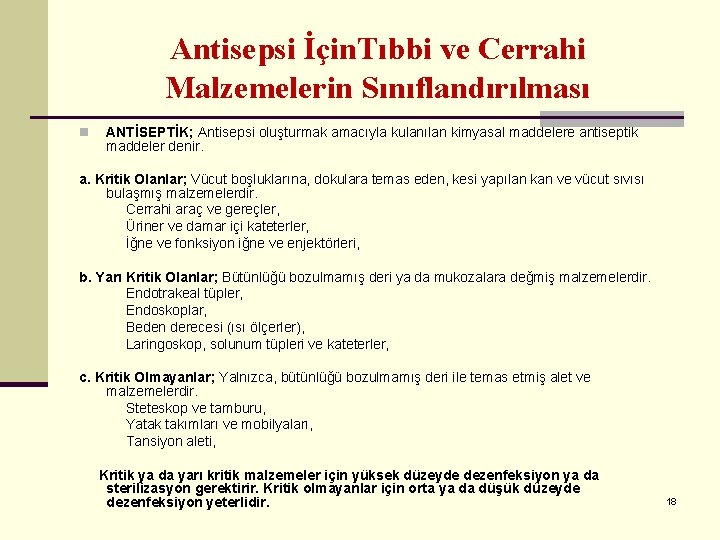 Antisepsi İçinTıbbi ve Cerrahi Malzemelerin Sınıflandırılması

ANTİSEPTİK; Antisepsi oluşturmak amacıyla kulanılan kimyasal maddelere antiseptik maddeler denir.

a. Kritik Olanlar; Vücut boşluklarına, dokulara temas eden, kesi yapılan kan ve vücut sıvısı bulaşmış malzemelerdir.
Cerrahi araç ve gereçler,
Üriner ve damar içi kateterler,
İğne ve fonksiyon iğne ve enjektörleri,

b. Yarı Kritik Olanlar; Bütünlüğü bozulmamış deri ya da mukozalara değmiş malzemelerdir.
Endotrakeal tüpler,
Endoskoplar,
Beden derecesi (ısı ölçerler),
Laringoskop, solunum tüpleri ve kateterler,

c. Kritik Olmayanlar; Yalnızca, bütünlüğü bozulmamış deri ile temas etmiş alet ve malzemelerdir.
Steteskop ve tamburu,
Yatak takımları ve mobilyaları,
Tansiyon aleti,

Kritik ya da yarı kritik malzemeler için yüksek düzeyde dezenfeksiyon ya da sterilizasyon gerektirir. Kritik olmayanlar için orta ya da düşük düzeyde dezenfeksiyon yeterlidir.

18